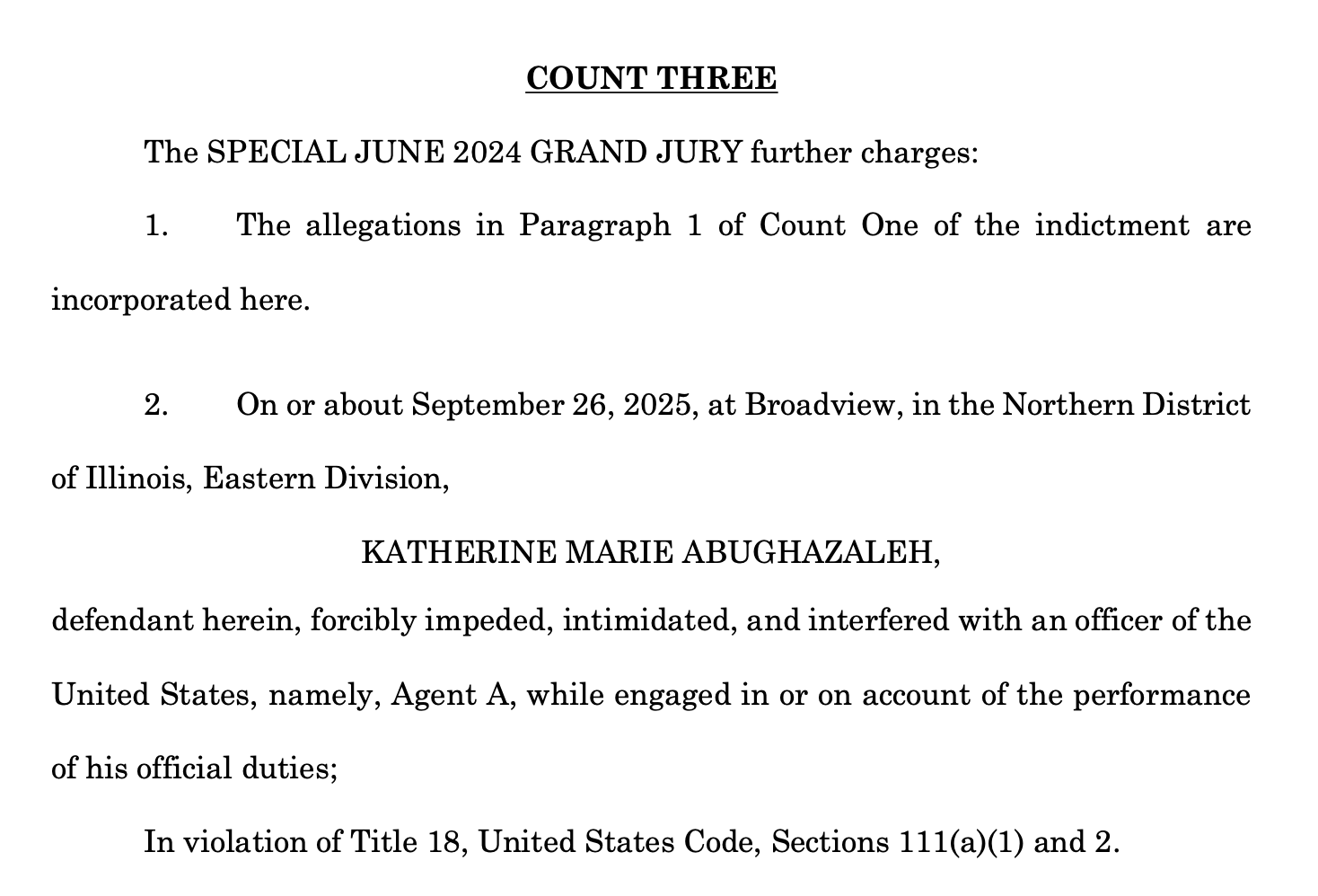 COUNT THREE

The SPECIAL JUNE 2024 GRAND JURY further charges:

1. The allegations in Paragraph 1 of Count One of the indictment are incorporated here.

2. On or about September 26, 2025, at Broadview, in the Northern District of Illinois, Eastern Division,

KATHERINE MARIE ABUGHAZALEH,

defendant herein, forcibly impeded, intimidated, and interfered with an officer of the United States, namely, Agent A, while engaged in or on account of the performance of his official duties;

In violation of Title 18, United States Code, Sections 111(a)(1) and 2.